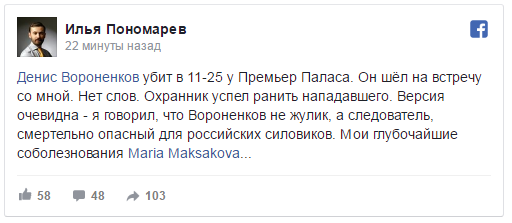 Илья Пономарев
22 минуты назад

Денис Вороненков убит в 11-25 у Премьер Паласа. Он шёл на встречу со мной. Нет слов. Охранник успел ранить нападавшего. Версия очевидна - я говорил, что Вороненков не жулик, а следователь, смертельно опасный для российских силовиков. Мои глубочайшие соболезнования Maria Maksakova...

58 48 103